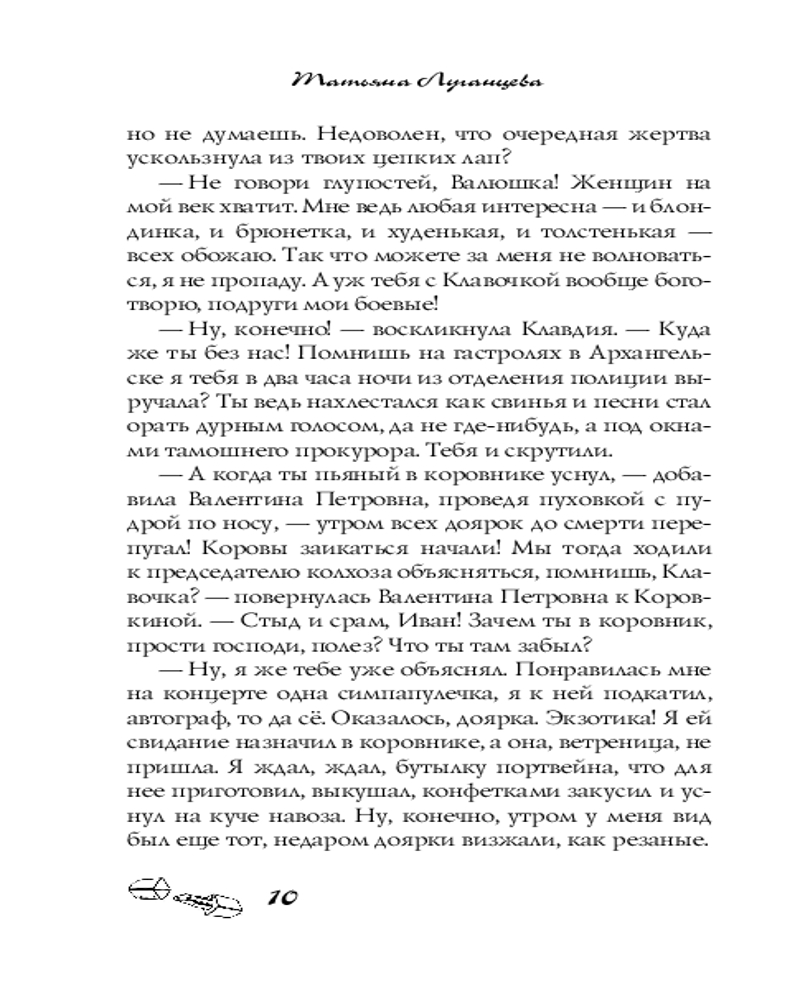 Татьяна Луганцева

но не думаешь. Недоволен, что очередная жертва ускользнула из твоих цепких лап?

— Не говори глупостей, Валюшка! Женщин на мой век хватит. Мне ведь любая интересна — и блондинка, и брюнетка, и худенькая, и толстенькая — всех обожаю. Так что можете за меня не волноваться, я не пропаду. А уж тебя с Клавочкой вообще боготворю, подруги мои боевые!

— Ну, конечно! — воскликнула Клавдия. — Куда же ты без нас! Помнишь на гастролях в Архангельске я тебя в два часа ночи из отделения полиции выручала? Ты ведь нахлестался как свинья и песни стал орать дурным голосом, да не где-нибудь, а под окнами тамошнего прокурора. Тебя и скрутили.

— А когда ты пьяный в коровнике уснул, — добавила Валентина Петровна, проведя пуховкой с пудрой по носу, — утром всех доярок до смерти перепугал! Коровы заикаться начали! Мы тогда ходили к председателю колхоза объясняться, помнишь, Клавочка? — повернулась Валентина Петровна к Коровкиной. — Стыд и срам, Иван! Зачем ты в коровник, прости господи, полез? Что ты там забыл?

— Ну, я же тебе уже объяснял. Понравилась мне на концерте одна симпапулечка, я к ней подкатил, автограф, то да сё. Оказалось, доярка. Экзотика! Я ей свидание назначил в коровнике, а она, ветреница, не пришла. Я ждал, ждал, бутылку портвейна, что для нее приготовил, выкушал, конфетками закусил и уснул на куче навоза. Ну, конечно, утром у меня вид был еще тот, недаром доярки визжали, как резаные.

10